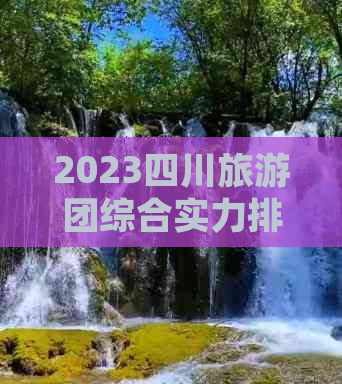 2023四川旅游团综合实力排